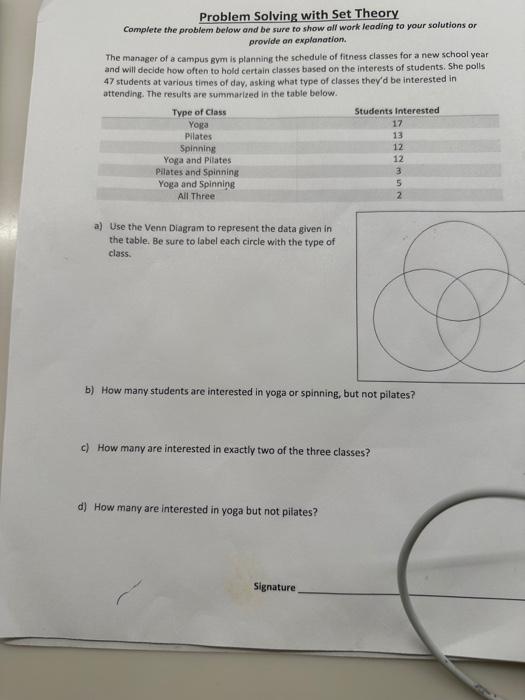 Problem Solving with Set Theory
Complete the problem below and be sure to show all work leading to your solutions or provide an explanation.

The manager of a campus gym is planning the schedule of fitness classes for a new school year and will decide how often to hold certain classes based on the interests of students. She polls 47 students at various times of day, asking what type of classes they'd be interested in attending. The results are summarized in the table below.

| Type of Class | Students Interested |
|---|---|
| Yoga | 17 |
| Pilates | 13 |
| Spinning | 12 |
| Yoga and Pilates | 12 |
| Pilates and Spinning | 3 |
| Yoga and Spinning | 5 |
| All Three | 2 |

a) Use the Venn Diagram to represent the data given in the table. Be sure to label each circle with the type of class.

b) How many students are interested in yoga or spinning, but not pilates?

c) How many are interested in exactly two of the three classes?

d) How many are interested in yoga but not pilates?

Signature